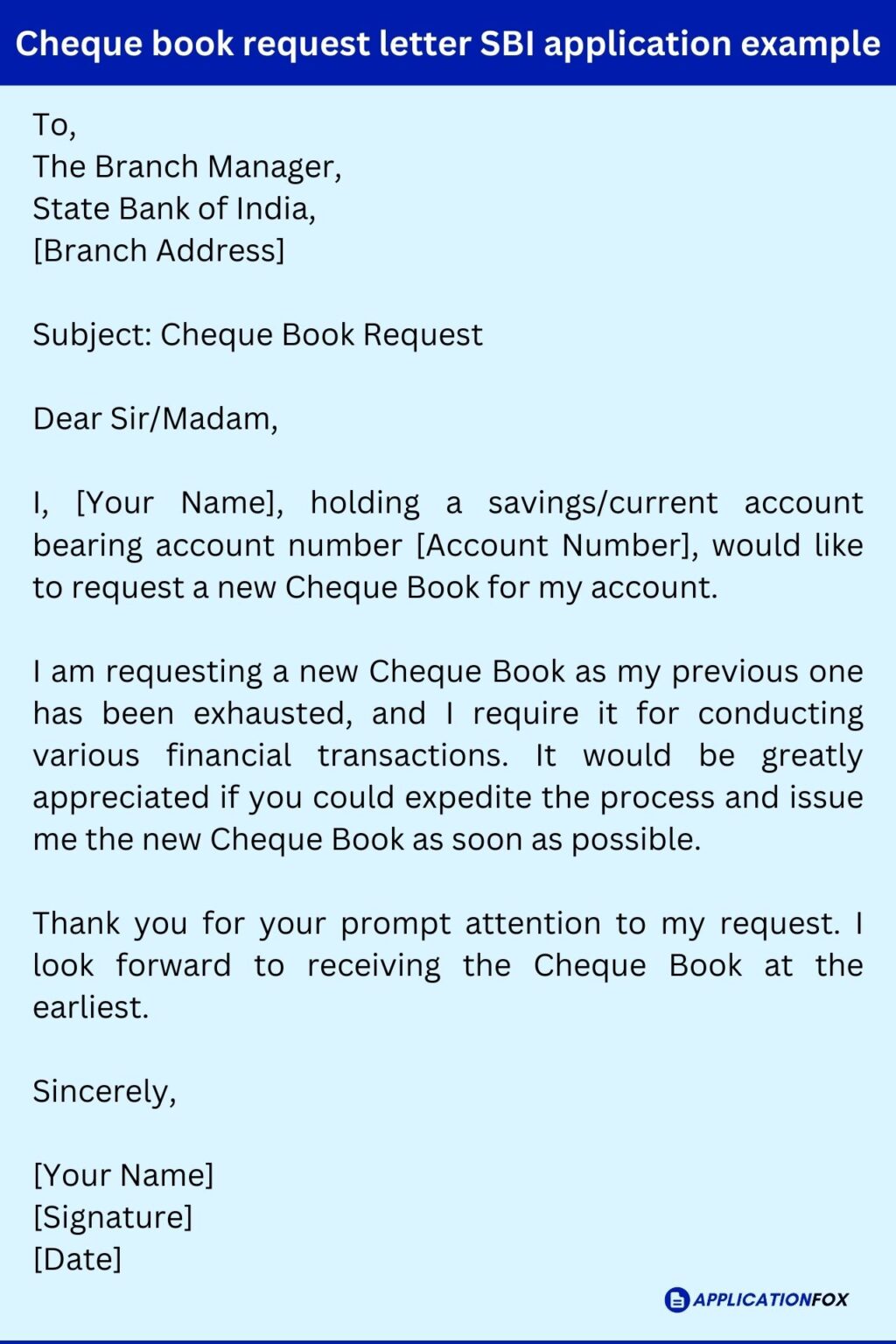 Cheque book request letter SBI application example

To,
The Branch Manager,
State Bank of India,
[Branch Address]

Subject: Cheque Book Request

Dear Sir/Madam,

I, [Your Name], holding a savings/current account bearing account number [Account Number], would like to request a new Cheque Book for my account.

I am requesting a new Cheque Book as my previous one has been exhausted, and I require it for conducting various financial transactions. It would be greatly appreciated if you could expedite the process and issue me the new Cheque Book as soon as possible.

Thank you for your prompt attention to my request. I look forward to receiving the Cheque Book at the earliest.

Sincerely,

[Your Name]
[Signature]
[Date]

APPLICATIONFOX